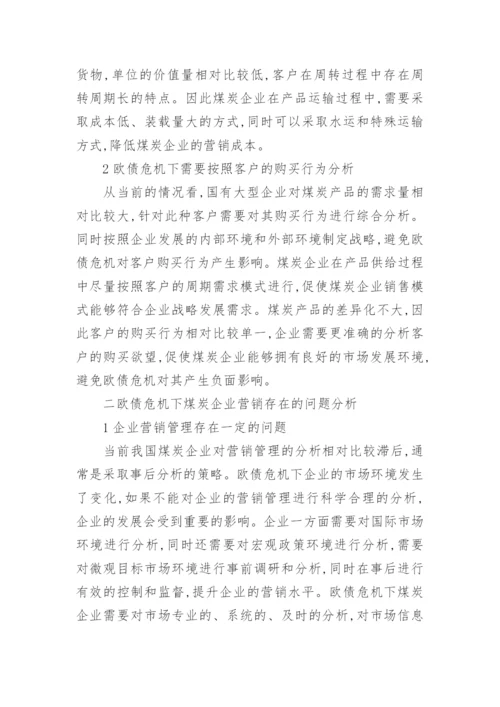 货物,单位的价值量相对比较低,客户在周转过程中存在周转周期长的特点。因此煤炭企业在产品运输过程中,需要采取成本低、装载量大的方式,同时可以采取水运和特殊运输方式,降低煤炭企业的营销成本。

2 欧债危机下需要按照客户的购买行为分析

从当前的情况看,国有大型企业对煤炭产品的需求量相对比较大,针对此种客户需要对其购买行为进行综合分析。同时按照企业发展的内部环境和外部环境制定战略,避免欧债危机对客户购买行为产生影响。煤炭企业在产品供给过程中尽量按照客户的周期需求模式进行,促使煤炭企业销售模式能够符合企业战略发展需求。煤炭产品的差异化不大,因此客户的购买行为相对比较单一,企业需要更准确的分析客户的购买欲望,促使煤炭企业能够拥有良好的市场发展环境,避免欧债危机对其产生负面影响。

二欧债危机下煤炭企业营销存在的问题分析

1 企业营销管理存在一定的问题

当前我国煤炭企业对营销管理的分析相对比较滞后,通常是采取事后分析的策略。欧债危机下企业的市场环境发生了变化,如果不能对企业的营销管理进行科学合理的分析,企业的发展会受到重要的影响。企业一方面需要对国际市场环境进行分析,同时还需要对宏观政策环境进行分析,需要对微观目标市场环境进行事前调研和分析,同时在事后进行有效的控制和监督,提升企业的营销水平。欧债危机下煤炭企业需要对市场专业的、系统的、及时的分析,对市场信息